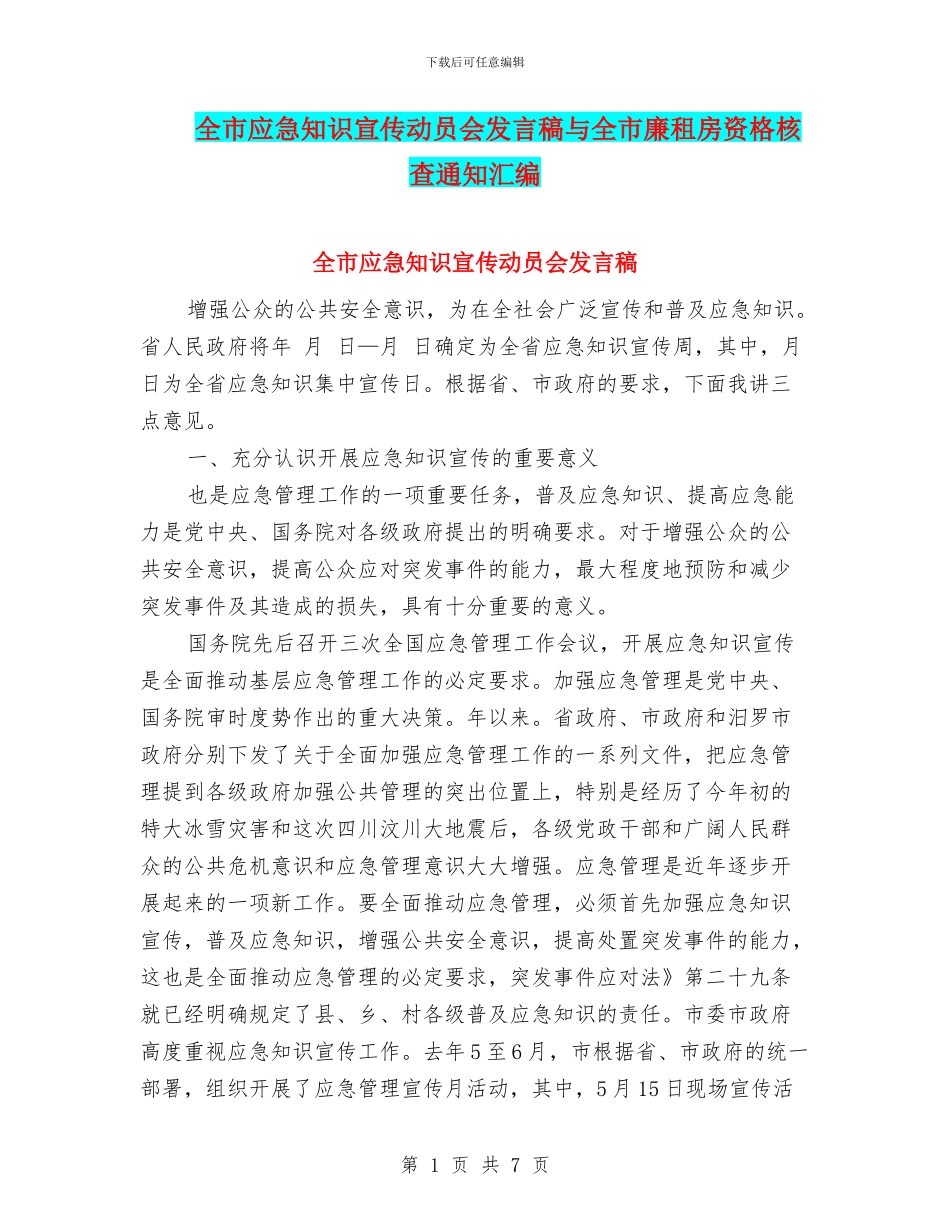 下载后可任意编辑

全市应急知识宣传动员会发言稿与全市廉租房资格核查通知汇编

全市应急知识宣传动员会发言稿

增强公众的公共安全意识，为在全社会广泛宣传和普及应急知识。省人民政府将年 月 日—月 日确定为全省应急知识宣传周，其中，月日为全省应急知识集中宣传日。根据省、市政府的要求，下面我讲三点意见。

一、充分认识开展应急知识宣传的重要意义

也是应急管理工作的一项重要任务，普及应急知识、提高应急能力是党中央、国务院对各级政府提出的明确要求。对于增强公众的公共安全意识，提高公众应对突发事件的能力，最大程度地预防和减少突发事件及其造成的损失，具有十分重要的意义。

国务院先后召开三次全国应急管理工作会议，开展应急知识宣传是全面推动基层应急管理工作的必定要求。加强应急管理是党中央、国务院审时度势作出的重大决策。年以来。省政府、市政府和汨罗市政府分别下发了关于全面加强应急管理工作的一系列文件，把应急管理提到各级政府加强公共管理的突出位置上，特别是经历了今年初的特大冰雪灾害和这次四川汶川大地震后，各级党政干部和广阔人民群众的公共危机意识和应急管理意识大大增强。应急管理是近年逐步开展起来的一项新工作。要全面推动应急管理，必须首先加强应急知识宣传，普及应急知识，增强公共安全意识，提高处置突发事件的能力，这也是全面推动应急管理的必定要求，突发事件应对法》第二十九条就已经明确规定了县、乡、村各级普及应急知识的责任。市委市政府高度重视应急知识宣传工作。去年5至6月，市根据省、市政府的统一部署，组织开展了应急管理宣传月活动，其中，5月15日现场宣传活

第 1 页 共 7 页